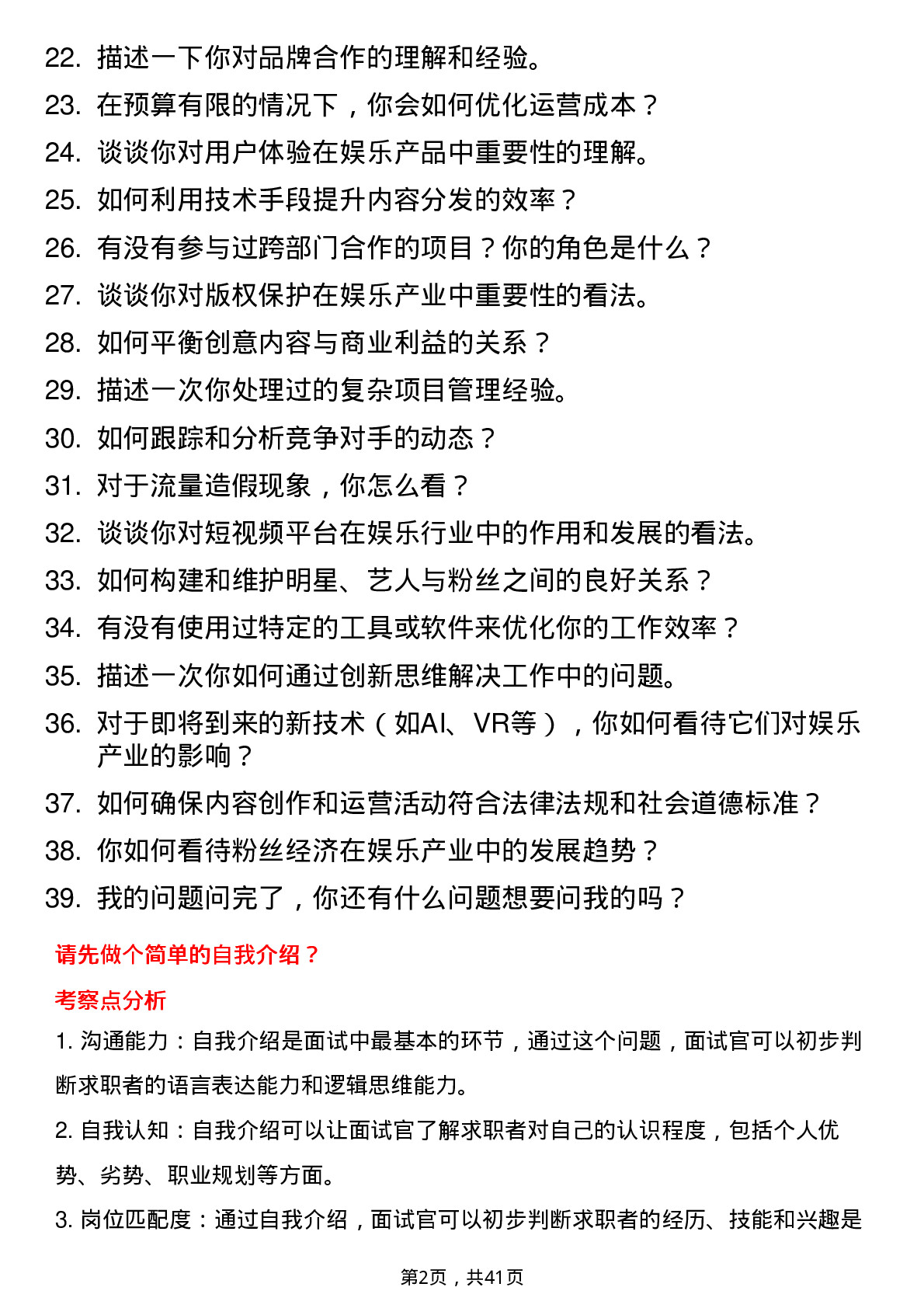 22. 描述一下你对品牌合作的理解和经验。
23. 在预算有限的情况下，你会如何优化运营成本？
24. 谈谈你对用户体验在娱乐产品中重要性的理解。
25. 如何利用技术手段提升内容分发的效率？
26. 有没有参与过跨部门合作的项目？你的角色是什么？
27. 谈谈你对版权保护在娱乐产业中重要性的看法。
28. 如何平衡创意内容与商业利益的关系？
29. 描述一次你处理过的复杂项目管理经验。
30. 如何跟踪和分析竞争对手的动态？
31. 对于流量造假现象，你怎么看？
32. 谈谈你对短视频平台在娱乐行业中的作用和发展的看法。
33. 如何构建和维护明星、艺人与粉丝之间的良好关系？
34. 有没有使用过特定的工具或软件来优化你的工作效率？
35. 描述一次你如何通过创新思维解决工作中的问题。
36. 对于即将到来的新技术（如AI、VR等），你如何看待它们对娱乐产业的影响？
37. 如何确保内容创作和运营活动符合法律法规和社会道德标准？
38. 你如何看待粉丝经济在娱乐产业中的发展趋势？
39. 我的问题问完了，你还有什么问题想要问我的吗？

请先做个简单的自我介绍？

考察点分析

1. 沟通能力：自我介绍是面试中最基本的环节，通过这个问题，面试官可以初步判断求职者的语言表达能力和逻辑思维能力。

2. 自我认知：自我介绍可以让面试官了解求职者对自己的认识程度，包括个人优势、劣势、职业规划等方面。

3. 岗位匹配度：通过自我介绍，面试官可以初步判断求职者的经历、技能和兴趣是

第2页，共41页